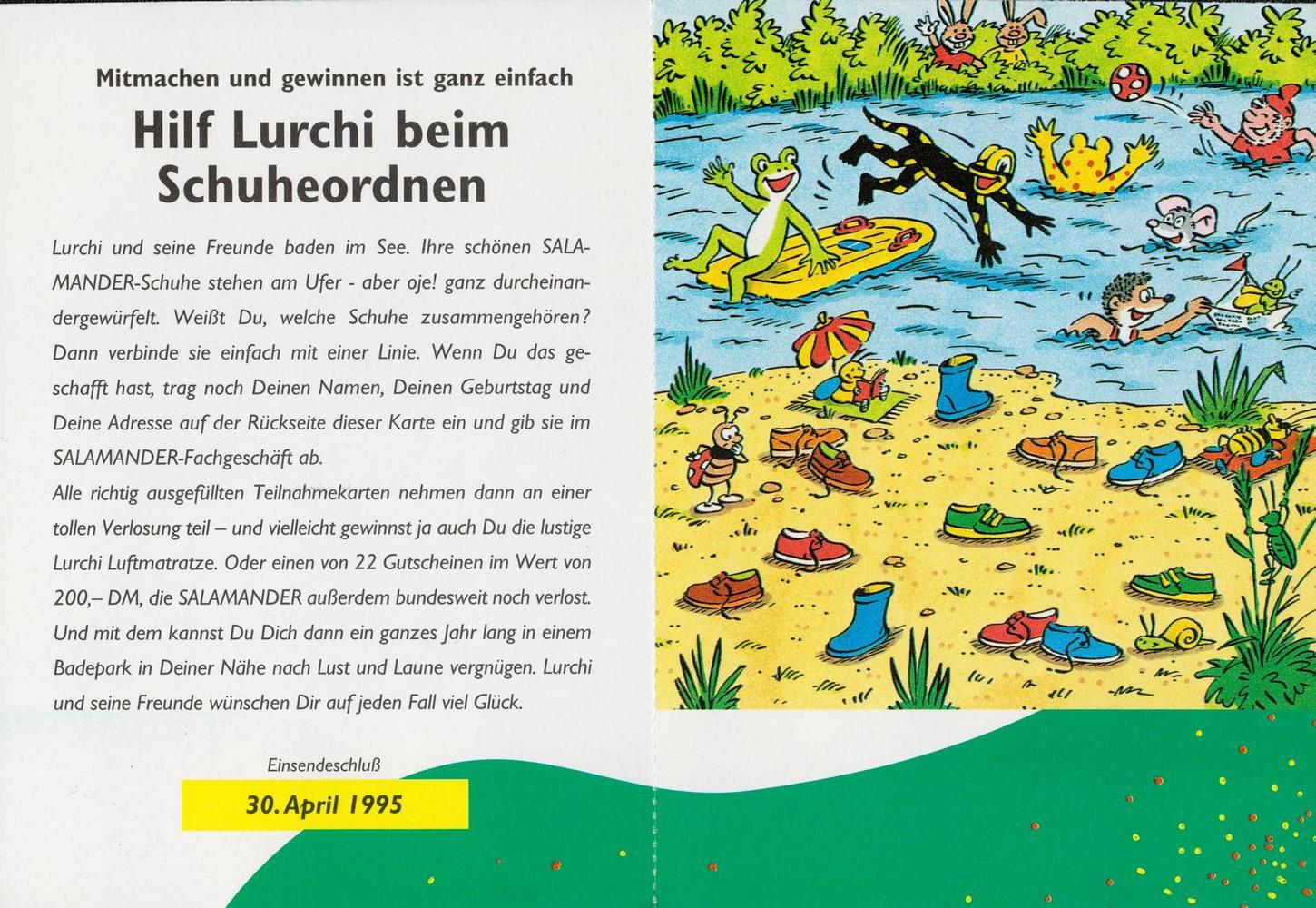 Mitmachen und gewinnen ist ganz einfach

Hilf Lurchi beim Schuheordnen

Lurchi und seine Freunde baden im See. Ihre schönen SALAMANDER-Schuhe stehen am Ufer - aber oje! ganz durcheinandergewürfelt. Weißt Du, welche Schuhe zusammengehören? Dann verbinde sie einfach mit einer Linie. Wenn Du das geschafft hast, trag noch Deinen Namen, Deinen Geburtstag und Deine Adresse auf der Rückseite dieser Karte ein und gib sie im SALAMANDER-Fachgeschäft ab.
Alle richtig ausgefüllten Teilnahmekarten nehmen dann an einer tollen Verlosung teil – und vielleicht gewinnst ja auch Du die lustige Lurchi Luftmatratze. Oder einen von 22 Gutscheinen im Wert von 200,– DM, die SALAMANDER außerdem bundesweit noch verlost. Und mit dem kannst Du Dich dann ein ganzes Jahr lang in einem Badepark in Deiner Nähe nach Lust und Laune vergnügen. Lurchi und seine Freunde wünschen Dir auf jeden Fall viel Glück.

Einsendeschluß

30. April 1995